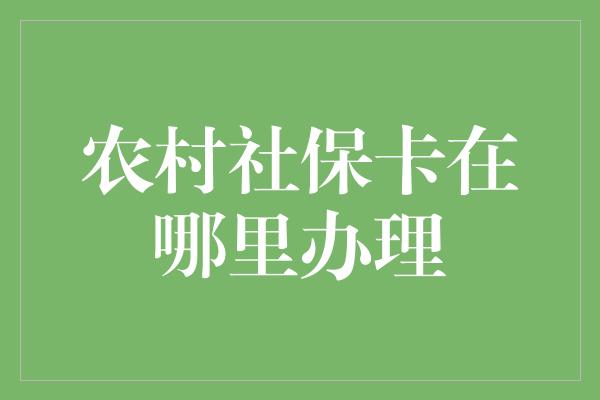 农村社保卡在哪里办理